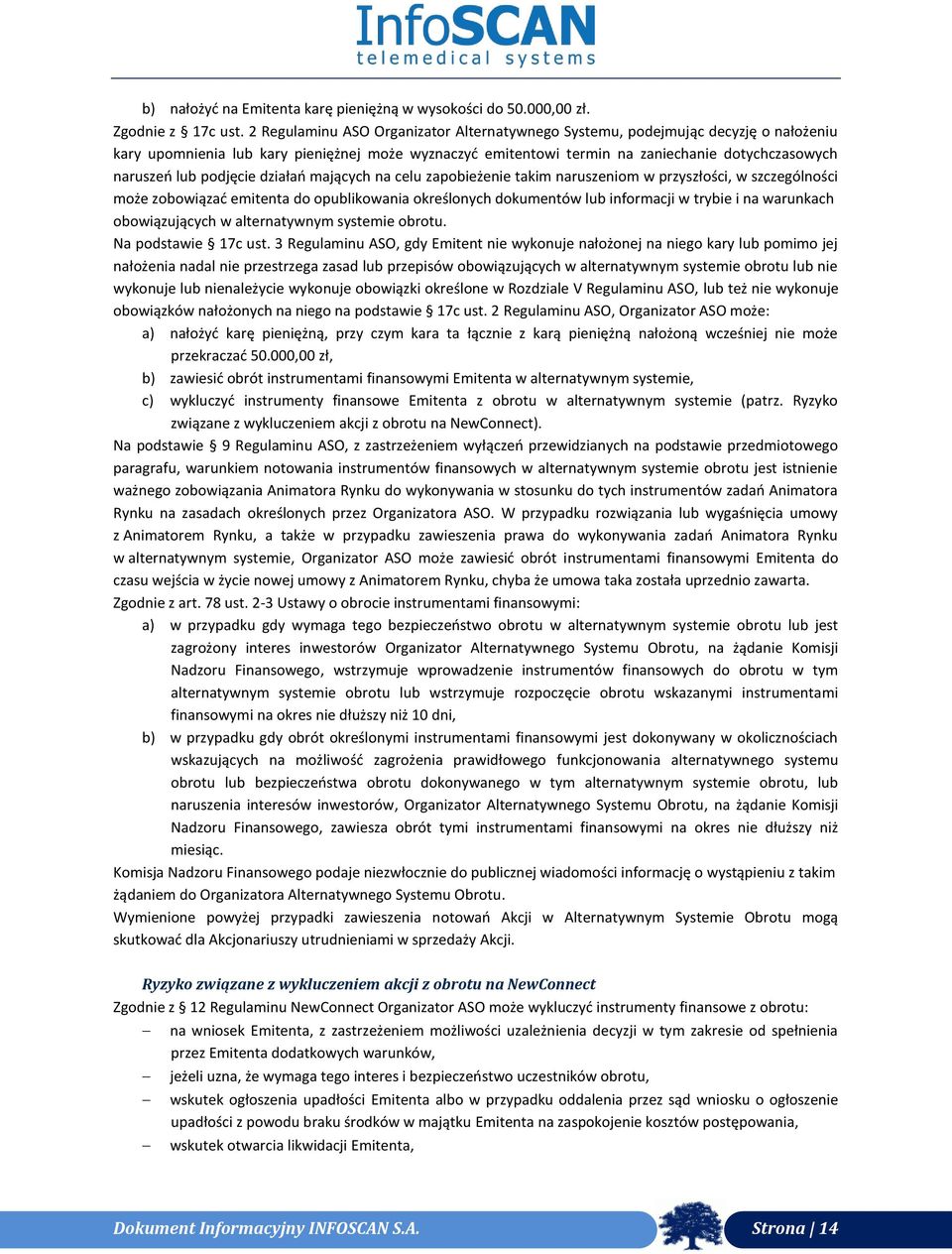 InfoSCAN
telemedical systems

b) nałożyć na Emitenta karę pieniężną w wysokości do 50.000,00 zł.
Zgodnie z § 17c ust. 2 Regulaminu ASO Organizator Alternatywnego Systemu, podejmując decyzję o nałożeniu kary upomnienia lub kary pieniężnej może wyznaczyć emitentowi termin na zaniechanie dotychczasowych naruszeń lub podjęcie działań mających na celu zapobieżenie takim naruszeniom w przyszłości, w szczególności może zobowiązać emitenta do opublikowania określonych dokumentów lub informacji w trybie i na warunkach obowiązujących w alternatywnym systemie obrotu.
Na podstawie § 17c ust. 3 Regulaminu ASO, gdy Emitent nie wykonuje nałożonej na niego kary lub pomimo jej nałożenia nadal nie przestrzega zasad lub przepisów obowiązujących w alternatywnym systemie obrotu lub nie wykonuje lub nienależycie wykonuje obowiązki określone w Rozdziale V Regulaminu ASO, lub też nie wykonuje obowiązków nałożonych na niego na podstawie § 17c ust. 2 Regulaminu ASO, Organizator ASO może:
a) nałożyć karę pieniężną, przy czym kara ta łącznie z karą pieniężną nałożoną wcześniej nie może przekraczać 50.000,00 zł,
b) zawiesić obrót instrumentami finansowymi Emitenta w alternatywnym systemie,
c) wykluczyć instrumenty finansowe Emitenta z obrotu w alternatywnym systemie (patrz. Ryzyko związane z wykluczeniem akcji z obrotu na NewConnect).
Na podstawie § 9 Regulaminu ASO, z zastrzeżeniem wyłączeń przewidzianych na podstawie przedmiotowego paragrafu, warunkiem notowania instrumentów finansowych w alternatywnym systemie obrotu jest istnienie ważnego zobowiązania Animatora Rynku do wykonywania w stosunku do tych instrumentów zadań Animatora Rynku na zasadach określonych przez Organizatora ASO. W przypadku rozwiązania lub wygaśnięcia umowy z Animatorem Rynku, a także w przypadku zawieszenia prawa do wykonywania zadań Animatora Rynku w alternatywnym systemie, Organizator ASO może zawiesić obrót instrumentami finansowymi Emitenta do czasu wejścia w życie nowej umowy z Animatorem Rynku, chyba że umowa taka została uprzednio zawarta.
Zgodnie z art. 78 ust. 2-3 Ustawy o obrocie instrumentami finansowymi:
a) w przypadku gdy wymaga tego bezpieczeństwo obrotu w alternatywnym systemie obrotu lub jest zagrożony interes inwestorów Organizator Alternatywnego Systemu Obrotu, na żądanie Komisji Nadzoru Finansowego, wstrzymuje wprowadzenie instrumentów finansowych do obrotu w tym alternatywnym systemie obrotu lub wstrzymuje rozpoczęcie obrotu wskazanymi instrumentami finansowymi na okres nie dłuższy niż 10 dni,
b) w przypadku gdy obrót określonymi instrumentami finansowymi jest dokonywany w okolicznościach wskazujących na możliwość zagrożenia prawidłowego funkcjonowania alternatywnego systemu obrotu lub bezpieczeństwa obrotu dokonywanego w tym alternatywnym systemie obrotu, lub naruszenia interesów inwestorów, Organizator Alternatywnego Systemu Obrotu, na żądanie Komisji Nadzoru Finansowego, zawiesza obrót tymi instrumentami finansowymi na okres nie dłuższy niż miesiąc.
Komisja Nadzoru Finansowego podaje niezwłocznie do publicznej wiadomości informację o wystąpieniu z takim żądaniem do Organizatora Alternatywnego Systemu Obrotu.
Wymienione powyżej przypadki zawieszenia notowań Akcji w Alternatywnym Systemie Obrotu mogą skutkować dla Akcjonariuszy utrudnieniami w sprzedaży Akcji.

Ryzyko związane z wykluczeniem akcji z obrotu na NewConnect
Zgodnie z § 12 Regulaminu NewConnect Organizator ASO może wykluczyć instrumenty finansowe z obrotu:
– na wniosek Emitenta, z zastrzeżeniem możliwości uzależnienia decyzji w tym zakresie od spełnienia przez Emitenta dodatkowych warunków,
– jeżeli uzna, że wymaga tego interes i bezpieczeństwo uczestników obrotu,
– wskutek ogłoszenia upadłości Emitenta albo w przypadku oddalenia przez sąd wniosku o ogłoszenie upadłości z powodu braku środków w majątku Emitenta na zaspokojenie kosztów postępowania,
– wskutek otwarcia likwidacji Emitenta,

Dokument Informacyjny INFOSCAN S.A.
Strona | 14